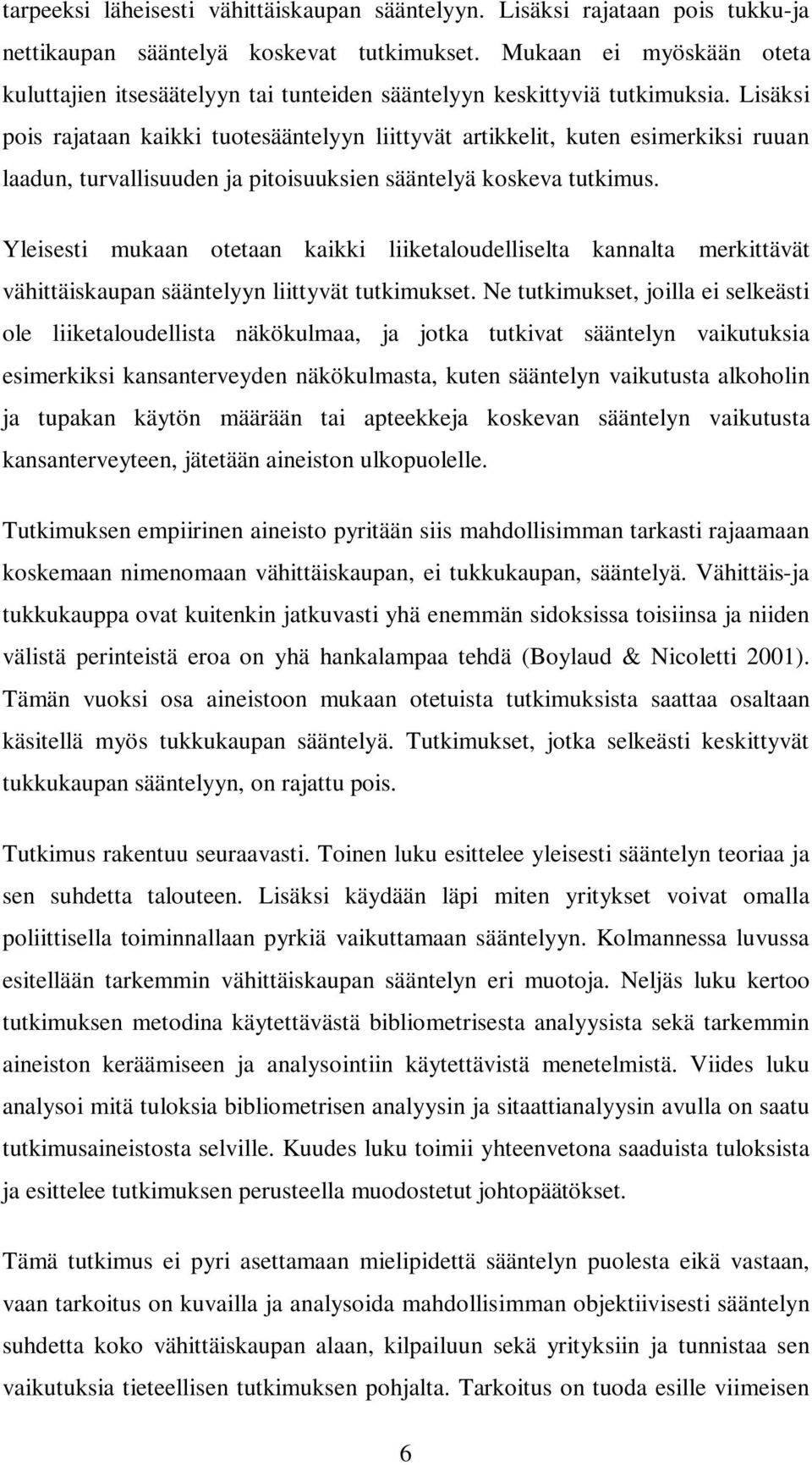 tarpeeksi läheisesti vähittäiskaupan sääntelyyn. Lisäksi rajataan pois tukku-ja nettikaupan sääntelyä koskevat tutkimukset. Mukaan ei myöskään oteta kuluttajien itsesäätelyyn tai tunteiden sääntelyyn keskittyviä tutkimuksia. Lisäksi pois rajataan kaikki tuotesääntelyyn liittyvät artikkelit, kuten esimerkiksi ruuan laadun, turvallisuuden ja pitoisuuksien sääntelyä koskeva tutkimus.

Yleisesti mukaan otetaan kaikki liiketaloudelliselta kannalta merkittävät vähittäiskaupan sääntelyyn liittyvät tutkimukset. Ne tutkimukset, joilla ei selkeästi ole liiketaloudellista näkökulmaa, ja jotka tutkivat sääntelyn vaikutuksia esimerkiksi kansanterveyden näkökulmasta, kuten sääntelyn vaikutusta alkoholin ja tupakan käytön määrään tai apteekkeja koskevan sääntelyn vaikutusta kansanterveyteen, jätetään aineiston ulkopuolelle.

Tutkimuksen empiirinen aineisto pyritään siis mahdollisimman tarkasti rajaamaan koskemaan nimenomaan vähittäiskaupan, ei tukkukaupan, sääntelyä. Vähittäis-ja tukkukauppa ovat kuitenkin jatkuvasti yhä enemmän sidoksissa toisiinsa ja niiden välistä perinteistä eroa on yhä hankalampaa tehdä (Boylaud & Nicoletti 2001). Tämän vuoksi osa aineistoon mukaan otetuista tutkimuksista saattaa osaltaan käsitellä myös tukkukaupan sääntelyä. Tutkimukset, jotka selkeästi keskittyvät tukkukaupan sääntelyyn, on rajattu pois.

Tutkimus rakentuu seuraavasti. Toinen luku esittelee yleisesti sääntelyn teoriaa ja sen suhdetta talouteen. Lisäksi käydään läpi miten yritykset voivat omalla poliittisella toiminnallaan pyrkiä vaikuttamaan sääntelyyn. Kolmannessa luvussa esitellään tarkemmin vähittäiskaupan sääntelyn eri muotoja. Neljäs luku kertoo tutkimuksen metodina käytettävästä bibliometrisesta analyysista sekä tarkemmin aineiston keräämiseen ja analysointiin käytettävistä menetelmistä. Viides luku analysoi mitä tuloksia bibliometrisen analyysin ja sitaattianalyysin avulla on saatu tutkimusaineistosta selville. Kuudes luku toimii yhteenvetona saaduista tuloksista ja esittelee tutkimuksen perusteella muodostetut johtopäätökset.

Tämä tutkimus ei pyri asettamaan mielipidettä sääntelyn puolesta eikä vastaan, vaan tarkoitus on kuvailla ja analysoida mahdollisimman objektiivisesti sääntelyn suhdetta koko vähittäiskaupan alaan, kilpailuun sekä yrityksiin ja tunnistaa sen vaikutuksia tieteellisen tutkimuksen pohjalta. Tarkoitus on tuoda esille viimeisen

6